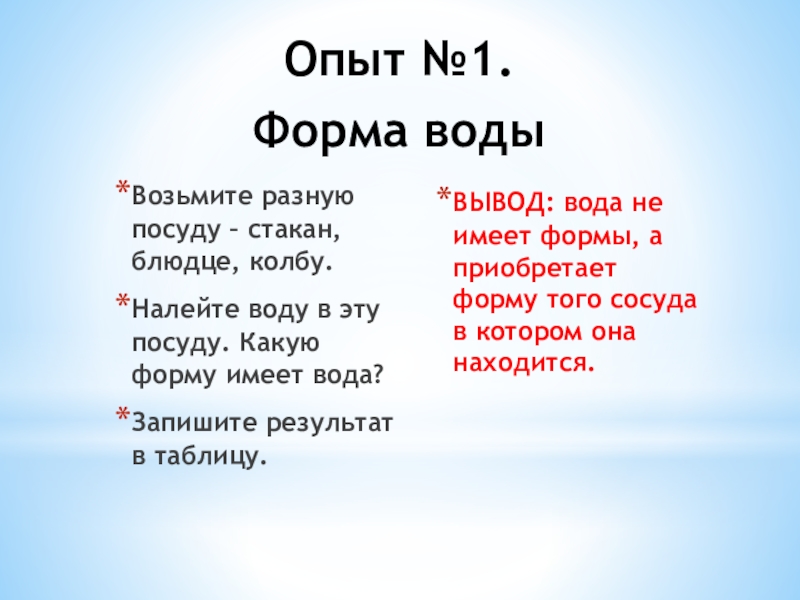 Опыт №1.

Форма воды

*Возьмите разную посуду – стакан, блюдце, колбу.

*Налейте воду в эту посуду. Какую форму имеет вода?

*Запишите результат в таблицу.

*ВЫВОД: вода не имеет формы, а приобретает форму того сосуда в котором она находится.